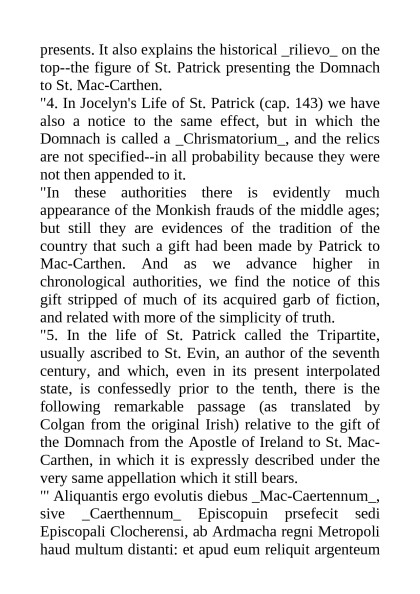 presents. It also explains the historical _rilievo_ on the top--the figure of St. Patrick presenting the Domnach to St. Mac-Carthen.
"4. In Jocelyn's Life of St. Patrick (cap. 143) we have also a notice to the same effect, but in which the Domnach is called a _Chrismatorium_, and the relics are not specified--in all probability because they were not then appended to it.
"In these authorities there is evidently much appearance of the Monkish frauds of the middle ages; but still they are evidences of the tradition of the country that such a gift had been made by Patrick to Mac-Carthen. And as we advance higher in chronological authorities, we find the notice of this gift stripped of much of its acquired garb of fiction, and related with more of the simplicity of truth.
"5. In the life of St. Patrick called the Tripartite, usually ascribed to St. Evin, an author of the seventh century, and which, even in its present interpolated state, is confessedly prior to the tenth, there is the following remarkable passage (as translated by Colgan from the original Irish) relative to the gift of the Domnach from the Apostle of Ireland to St. Mac-Carthen, in which it is expressly described under the very same appellation which it still bears.
"' Aliquantis ergo evolutis diebus _Mac-Caertennum_, sive _Caerthennum_ Episcopuin prsefecit sedi Episcopali Clocherensi, ab Ardmacha regni Metropoli haud multum distanti: et apud eum reliquit argenteum